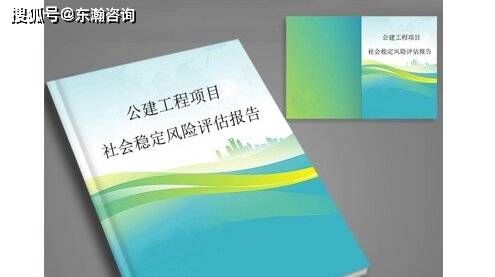 搜狐号@东瀚咨询

公建工程项目
社会稳定风险评估报告

公建工程项目
社会稳定风险评估报告